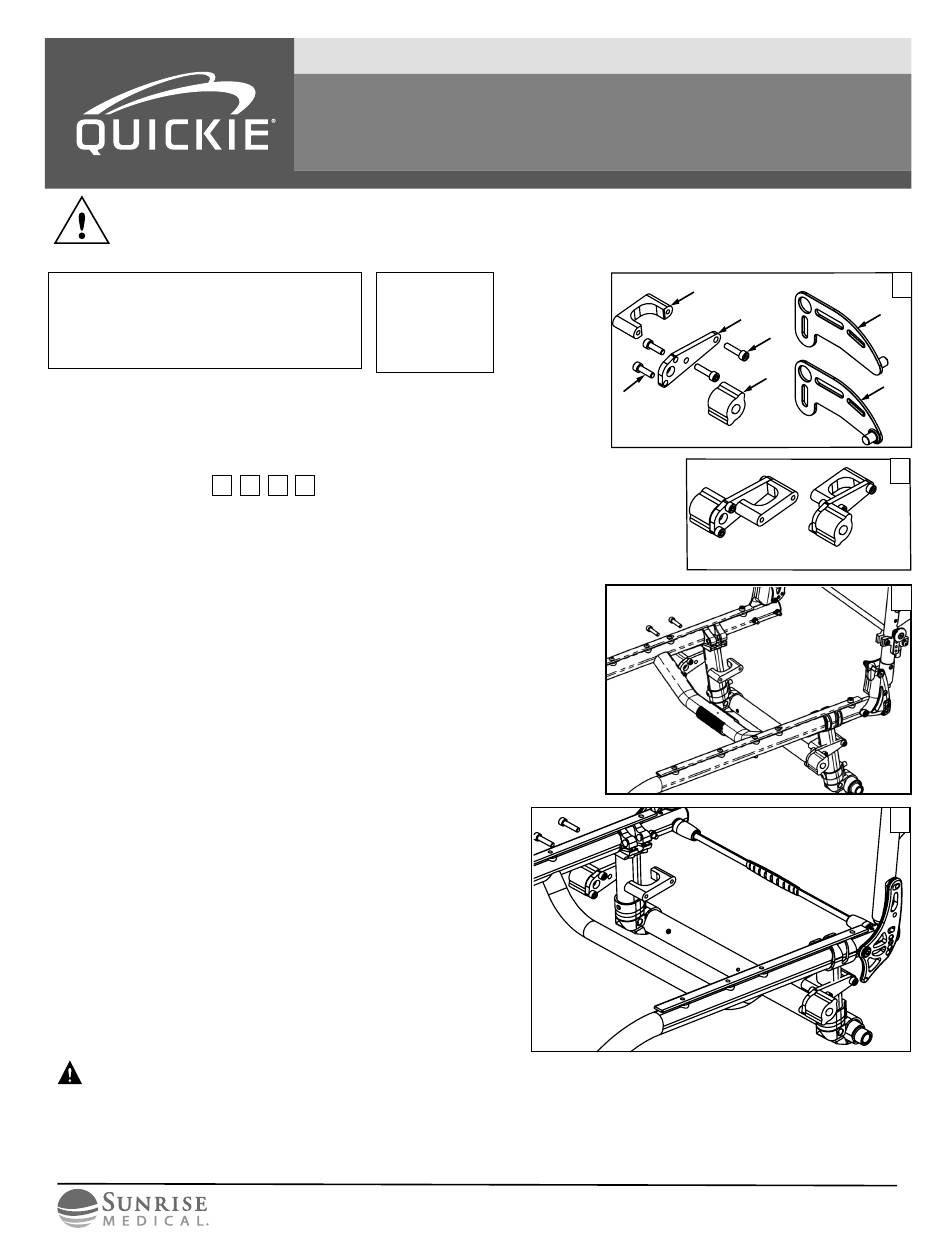 QUICKIE®

SUNRISE MEDICAL.